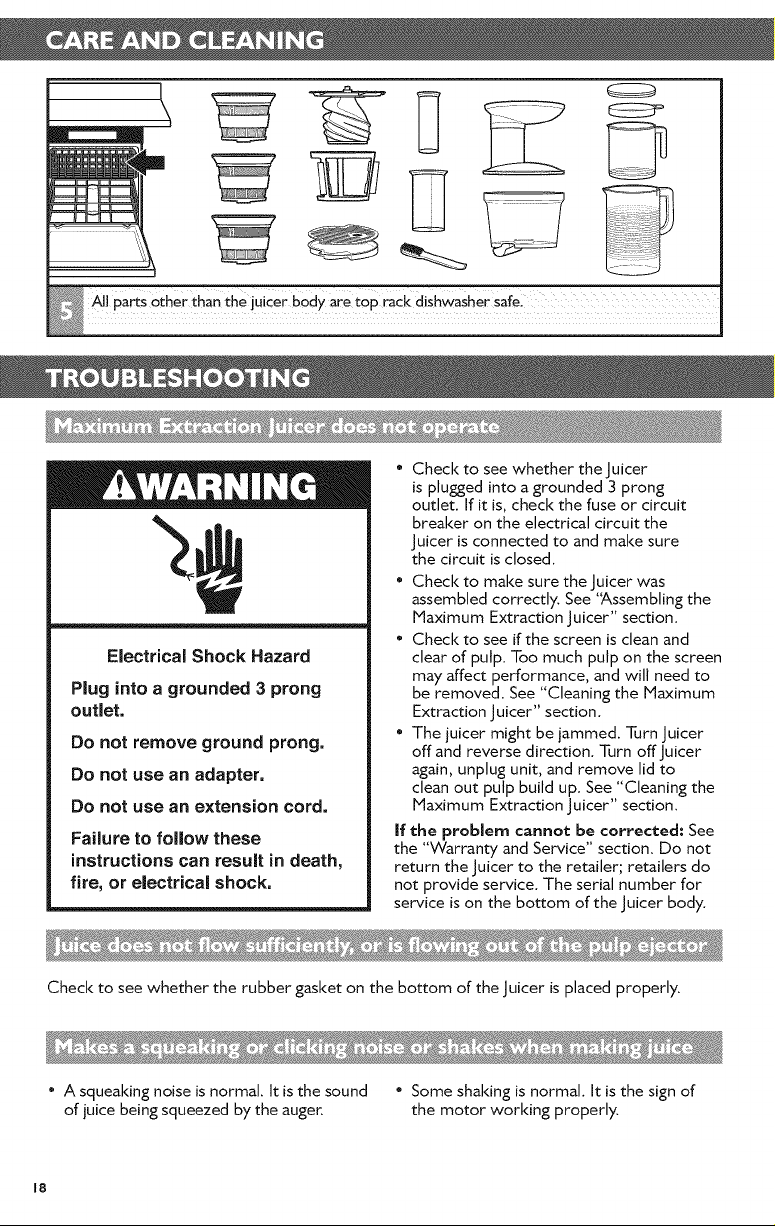 CARE AND CLEANING

5 All parts other than the juicer body are top rack dishwasher safe.

TROUBLESHOOTING

Maximum Extraction Juicer does not operate

⚠WARNING

Electrical Shock Hazard

Plug into a grounded 3 prong outlet.

Do not remove ground prong.

Do not use an adapter.

Do not use an extension cord.

Failure to follow these instructions can result in death, fire, or electrical shock.

• Check to see whether the Juicer is plugged into a grounded 3 prong outlet. If it is, check the fuse or circuit breaker on the electrical circuit the Juicer is connected to and make sure the circuit is closed.

• Check to make sure the Juicer was assembled correctly. See "Assembling the Maximum Extraction Juicer" section.

• Check to see if the screen is clean and clear of pulp. Too much pulp on the screen may affect performance, and will need to be removed. See "Cleaning the Maximum Extraction Juicer" section.

• The juicer might be jammed. Turn Juicer off and reverse direction. Turn off Juicer again, unplug unit, and remove lid to clean out pulp build up. See "Cleaning the Maximum Extraction Juicer" section.

If the problem cannot be corrected: See the "Warranty and Service" section. Do not return the Juicer to the retailer; retailers do not provide service. The serial number for service is on the bottom of the Juicer body.

Juice does not flow sufficiently, or is flowing out of the pulp ejector

Check to see whether the rubber gasket on the bottom of the Juicer is placed properly.

Makes a squeaking or clicking noise or shakes when making juice

• A squeaking noise is normal. It is the sound of juice being squeezed by the auger.

• Some shaking is normal. It is the sign of the motor working properly.

18